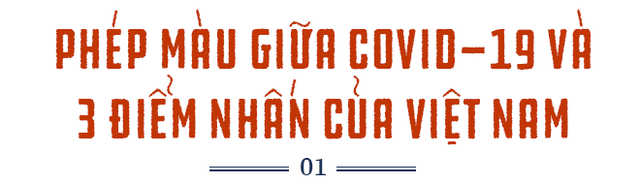 PHÉP MÀU GIỮA COVID-19 VÀ 3 ĐIỂM NHẤN CỦA VIỆT NAM

01